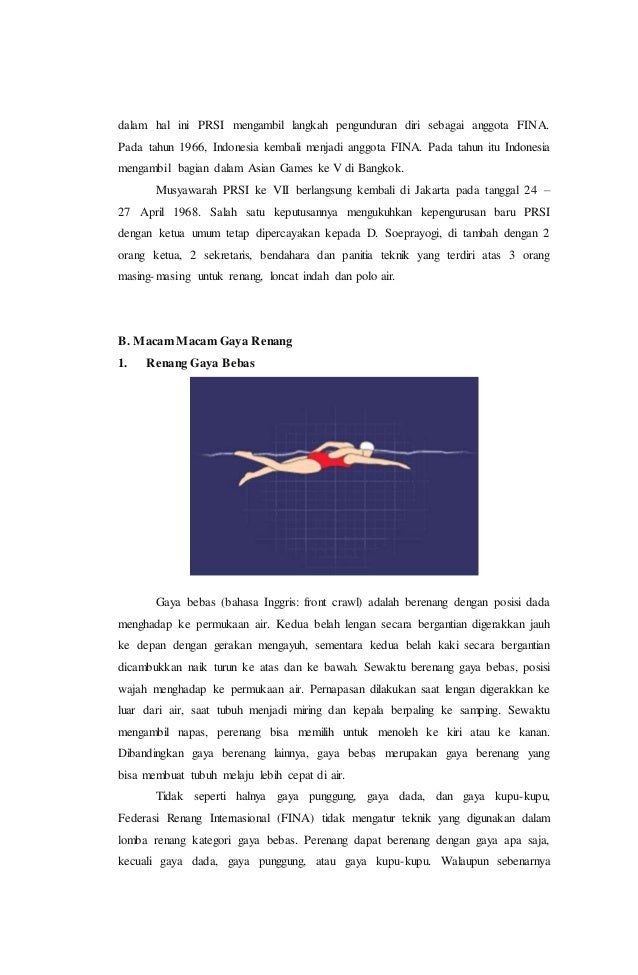 dalam hal ini PRSI mengambil langkah pengunduran diri sebagai anggota FINA. Pada tahun 1966, Indonesia kembali menjadi anggota FINA. Pada tahun itu Indonesia mengambil bagian dalam Asian Games ke V di Bangkok.

Musyawarah PRSI ke VII berlangsung kembali di Jakarta pada tanggal 24 – 27 April 1968. Salah satu keputusannya mengukuhkan kepengurusan baru PRSI dengan ketua umum tetap dipercayakan kepada D. Soeprayogi, di tambah dengan 2 orang ketua, 2 sekretaris, bendahara dan panitia teknik yang terdiri atas 3 orang masing-masing untuk renang, loncat indah dan polo air.

B. Macam Macam Gaya Renang
1. Renang Gaya Bebas

Gaya bebas (bahasa Inggris: front crawl) adalah berenang dengan posisi dada menghadap ke permukaan air. Kedua belah lengan secara bergantian digerakkan jauh ke depan dengan gerakan mengayuh, sementara kedua belah kaki secara bergantian dicambukkan naik turun ke atas dan ke bawah. Sewaktu berenang gaya bebas, posisi wajah menghadap ke permukaan air. Pernapasan dilakukan saat lengan digerakkan ke luar dari air, saat tubuh menjadi miring dan kepala berpaling ke samping. Sewaktu mengambil napas, perenang bisa memilih untuk menoleh ke kiri atau ke kanan. Dibandingkan gaya berenang lainnya, gaya bebas merupakan gaya berenang yang bisa membuat tubuh melaju lebih cepat di air.

Tidak seperti halnya gaya punggung, gaya dada, dan gaya kupu-kupu, Federasi Renang Internasional (FINA) tidak mengatur teknik yang digunakan dalam lomba renang kategori gaya bebas. Perenang dapat berenang dengan gaya apa saja, kecuali gaya dada, gaya punggung, atau gaya kupu-kupu. Walaupun sebenarnya